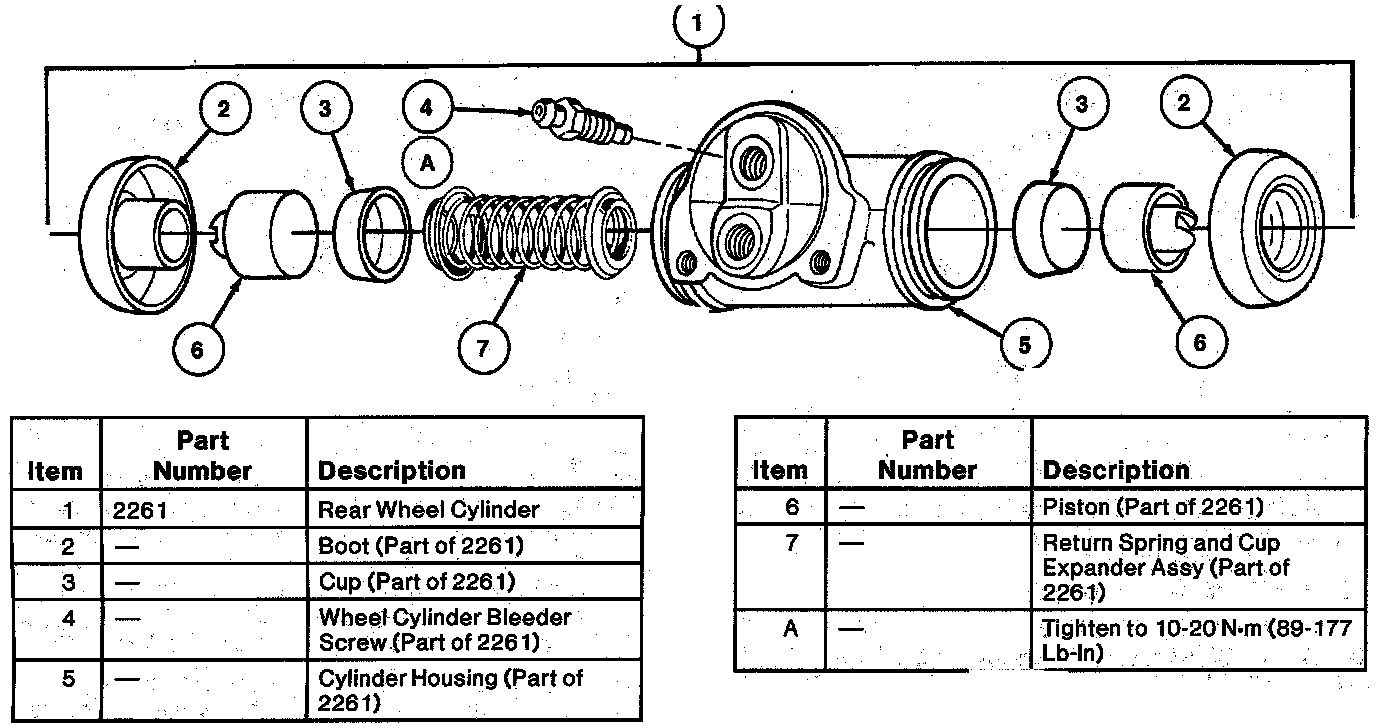 1

2

3

4

A

3

2

6

7

5

6

| Item | Part Number | Description |
|---|---|---|
| 1 | 2261 | Rear Wheel Cylinder |
| 2 | — | Boot (Part of 2261) |
| 3 | — | Cup (Part of 2261) |
| 4 | — | Wheel Cylinder Bleeder Screw (Part of 2261) |
| 5 | — | Cylinder Housing (Part of 2261) |

| Item | Part Number | Description |
|---|---|---|
| 6 | — | Piston (Part of 2261) |
| 7 | — | Return Spring and Cup Expander Assy (Part of 2261) |
| A | — | Tighten to 10-20 N·m (89-177 Lb-In) |